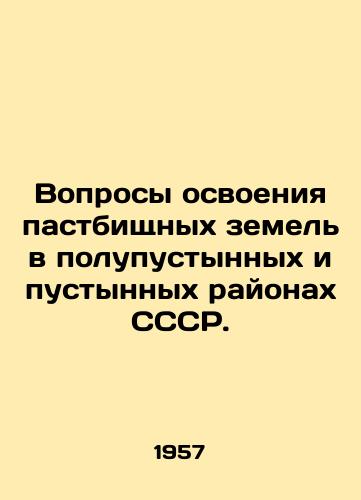 Вопросы освоения пастбищных земель в полупустынных и пустынных районах СССР.

1957